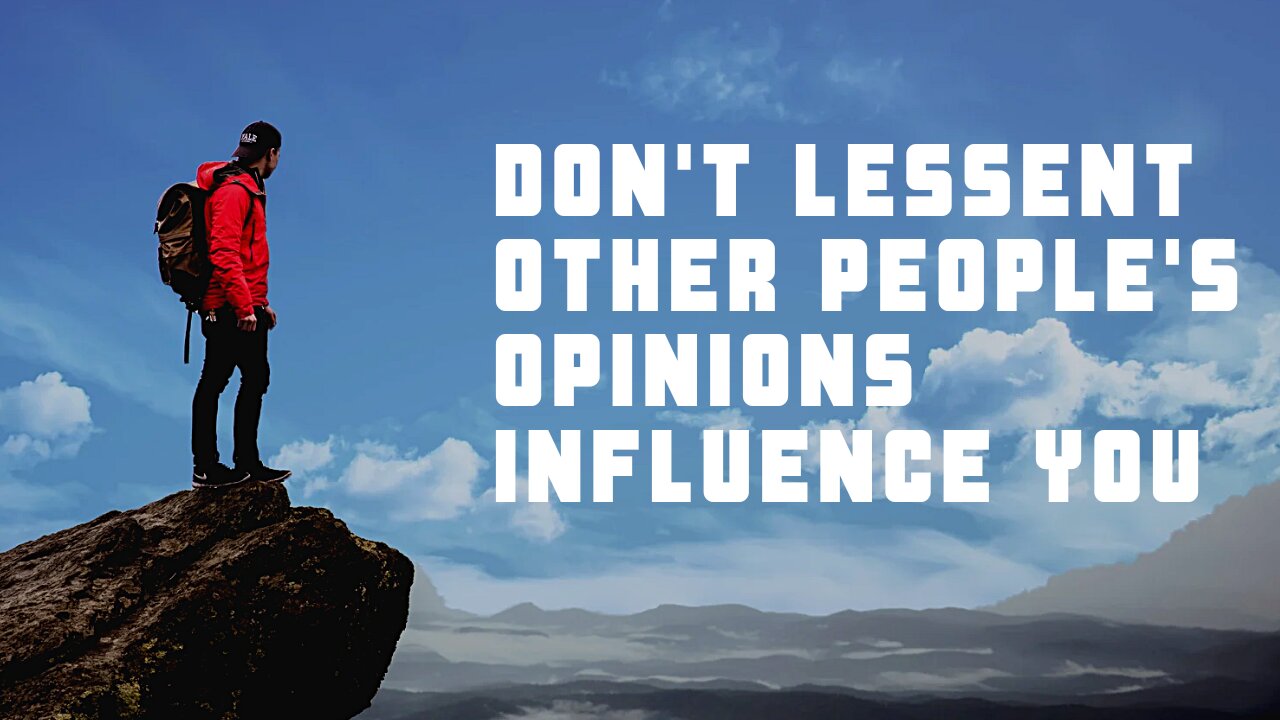 YALE

DON'T LESSENT OTHER PEOPLE'S OPINIONS INFLUENCE YOU